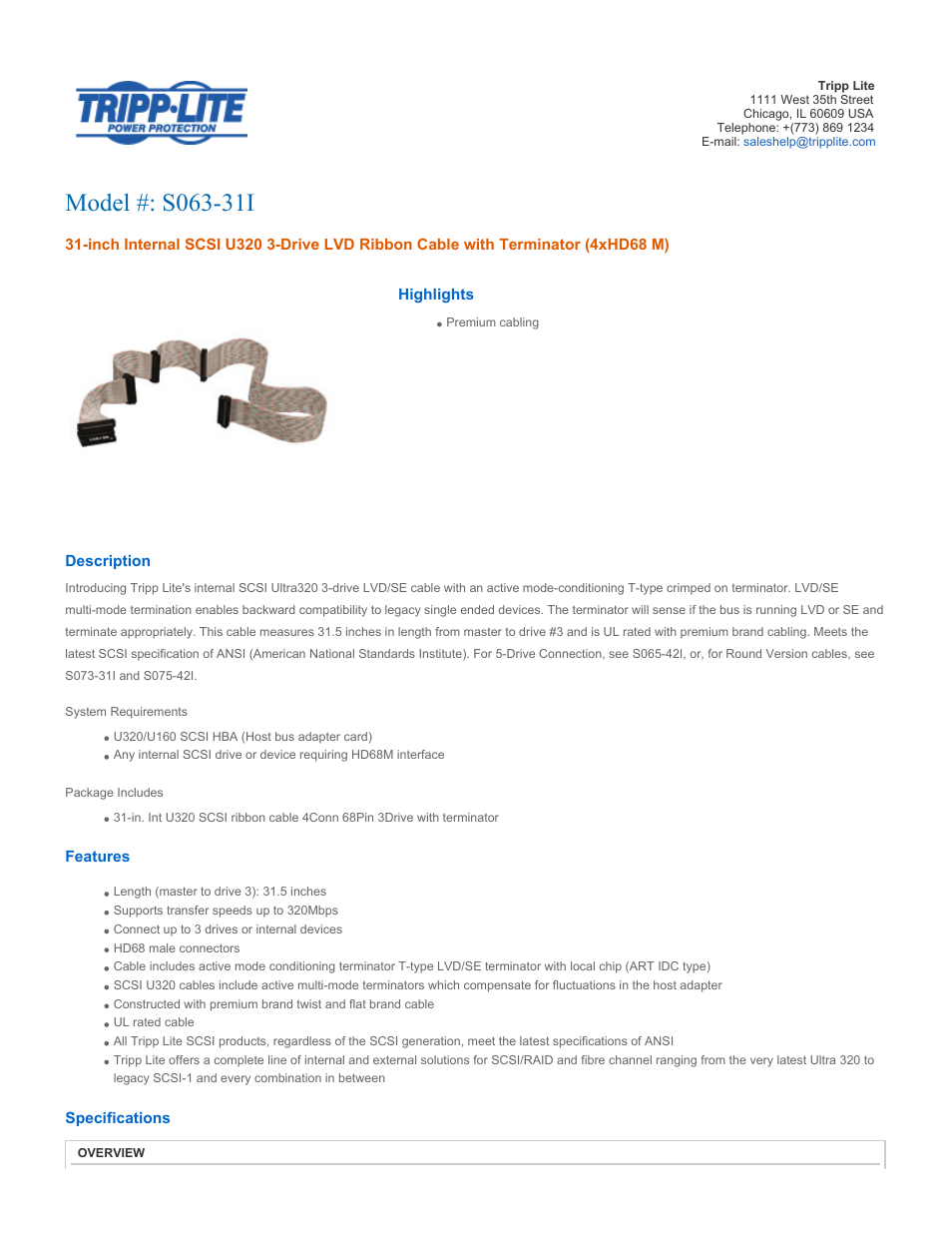 TRIPP·LITE
POWER PROTECTION

Tripp Lite
1111 West 35th Street
Chicago, IL 60609 USA
Telephone: +(773) 869 1234
E-mail: saleshelp@tripplite.com

Model #: S063-31I

31-inch Internal SCSI U320 3-Drive LVD Ribbon Cable with Terminator (4xHD68 M)

Highlights

- Premium cabling

Description

Introducing Tripp Lite's internal SCSI Ultra320 3-drive LVD/SE cable with an active mode-conditioning T-type crimped on terminator. LVD/SE multi-mode termination enables backward compatibility to legacy single ended devices. The terminator will sense if the bus is running LVD or SE and terminate appropriately. This cable measures 31.5 inches in length from master to drive #3 and is UL rated with premium brand cabling. Meets the latest SCSI specification of ANSI (American National Standards Institute). For 5-Drive Connection, see S065-42I, or, for Round Version cables, see S073-31I and S075-42I.

System Requirements

- U320/U160 SCSI HBA (Host bus adapter card)
- Any internal SCSI drive or device requiring HD68M interface

Package Includes

- 31-in. Int U320 SCSI ribbon cable 4Conn 68Pin 3Drive with terminator

Features

- Length (master to drive 3): 31.5 inches
- Supports transfer speeds up to 320Mbps
- Connect up to 3 drives or internal devices
- HD68 male connectors
- Cable includes active mode conditioning terminator T-type LVD/SE terminator with local chip (ART IDC type)
- SCSI U320 cables include active multi-mode terminators which compensate for fluctuations in the host adapter
- Constructed with premium brand twist and flat brand cable
- UL rated cable
- All Tripp Lite SCSI products, regardless of the SCSI generation, meet the latest specifications of ANSI
- Tripp Lite offers a complete line of internal and external solutions for SCSI/RAID and fibre channel ranging from the very latest Ultra 320 to legacy SCSI-1 and every combination in between

Specifications

OVERVIEW